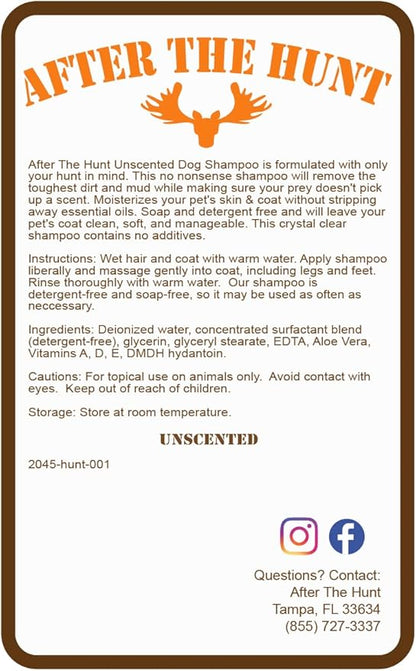 AFTER THE HUNT

After The Hunt Unscented Dog Shampoo is formulated with only your hunt in mind. This no nonsense shampoo will remove the toughest dirt and mud while making sure your prey doesn't pick up a scent. Moisterizes your pet's skin & coat without stripping away essential oils. Soap and detergent free and will leave your pet's coat clean, soft, and manageable. This crystal clear shampoo contains no additives.

Instructions: Wet hair and coat with warm water. Apply shampoo liberally and massage gently into coat, including legs and feet. Rinse thoroughly with warm water. Our shampoo is detergent-free and soap-free, so it may be used as often as neccessary.

Ingredients: Deionized water, concentrated surfactant blend (detergent-free), glycerin, glyceryl stearate, EDTA, Aloe Vera, Vitamins A, D, E, DMDH hydantoin.

Cautions: For topical use on animals only. Avoid contact with eyes. Keep out of reach of children.

Storage: Store at room temperature.

UNSCENTED

2045-hunt-001

Questions? Contact:
After The Hunt
Tampa, FL 33634
(855) 727-3337